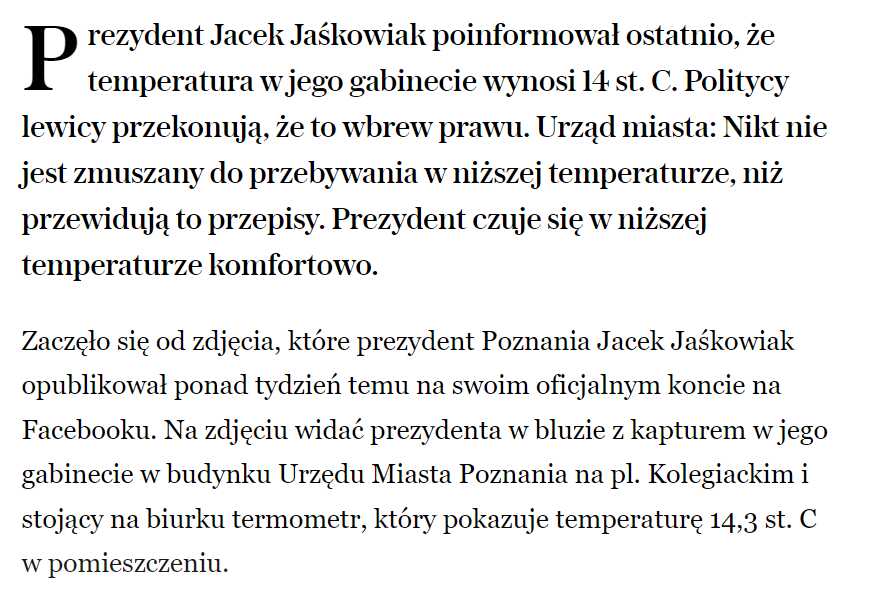 Prezydent Jacek Jaśkowiak poinformował ostatnio, że temperatura w jego gabinecie wynosi 14 st. C. Politycy lewicy przekonują, że to wbrew prawu. Urząd miasta: Nikt nie jest zmuszany do przebywania w niższej temperaturze, niż przewidują to przepisy. Prezydent czuje się w niższej temperaturze komfortowo.

Zaczęło się od zdjęcia, które prezydent Poznania Jacek Jaśkowiak opublikował ponad tydzień temu na swoim oficjalnym koncie na Facebooku. Na zdjęciu widać prezydenta w bluzie z kapturem w jego gabinecie w budynku Urzędu Miasta Poznania na pl. Kolegiackim i stojący na biurku termometr, który pokazuje temperaturę 14,3 st. C w pomieszczeniu.